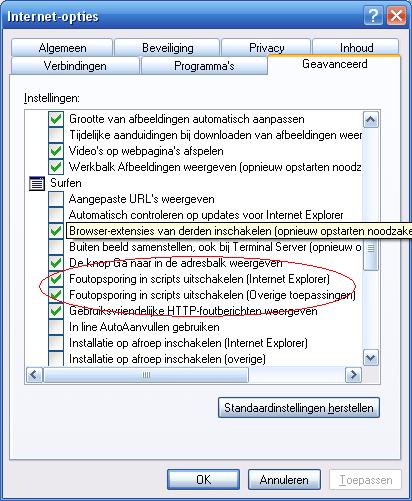 Internet-opties

Algemeen
Beveiliging
Privacy
Inhoud
Verbindingen
Programma's
Geavanceerd

Instellingen:

Grootte van afbeeldingen automatisch aanpassen
Tijdelijke aanduidingen bij downloaden van afbeeldingen weer
Video's op webpagina's afspelen
Werkbalk Afbeeldingen weergeven (opnieuw opstarten noodz
Surfen
Aangepaste URL's weergeven
Automatisch controleren op updates voor Internet Explorer
Browser-extensies van derden inschakelen (opnieuw opstarten noodzake
Buiten beeld samenstellen, ook bij Terminal Server (opnieuw o
De knop Ga naar in de adresbalk weergeven
Foutopsporing in scripts uitschakelen (Internet Explorer)
Foutopsporing in scripts uitschakelen (Overige toepassingen)
Gebruiksvriendelijke HTTP-foutberichten weergeven
In line AutoAanvullen gebruiken
Installatie op afroep inschakelen (Internet Explorer)
Installatie op afroep inschakelen (overige)

Standaardinstellingen herstellen

OK
Annuleren
Toepassen